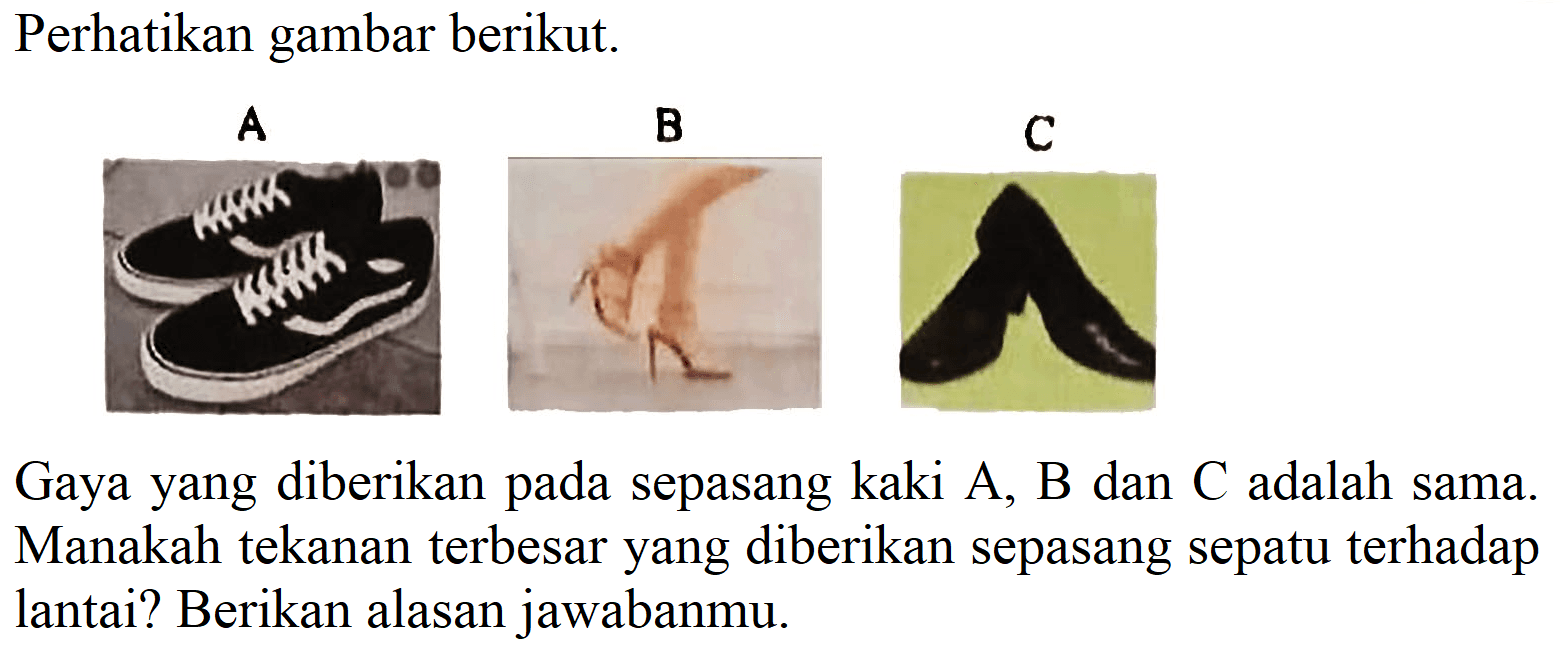 Perhatikan gambar berikut.

A

B

C

Gaya yang diberikan pada sepasang kaki A, B dan C adalah sama. Manakah tekanan terbesar yang diberikan sepasang sepatu terhadap lantai? Berikan alasan jawabanmu.